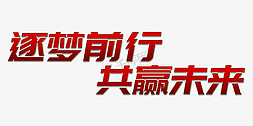 逐梦前行
共赢未来

千库网